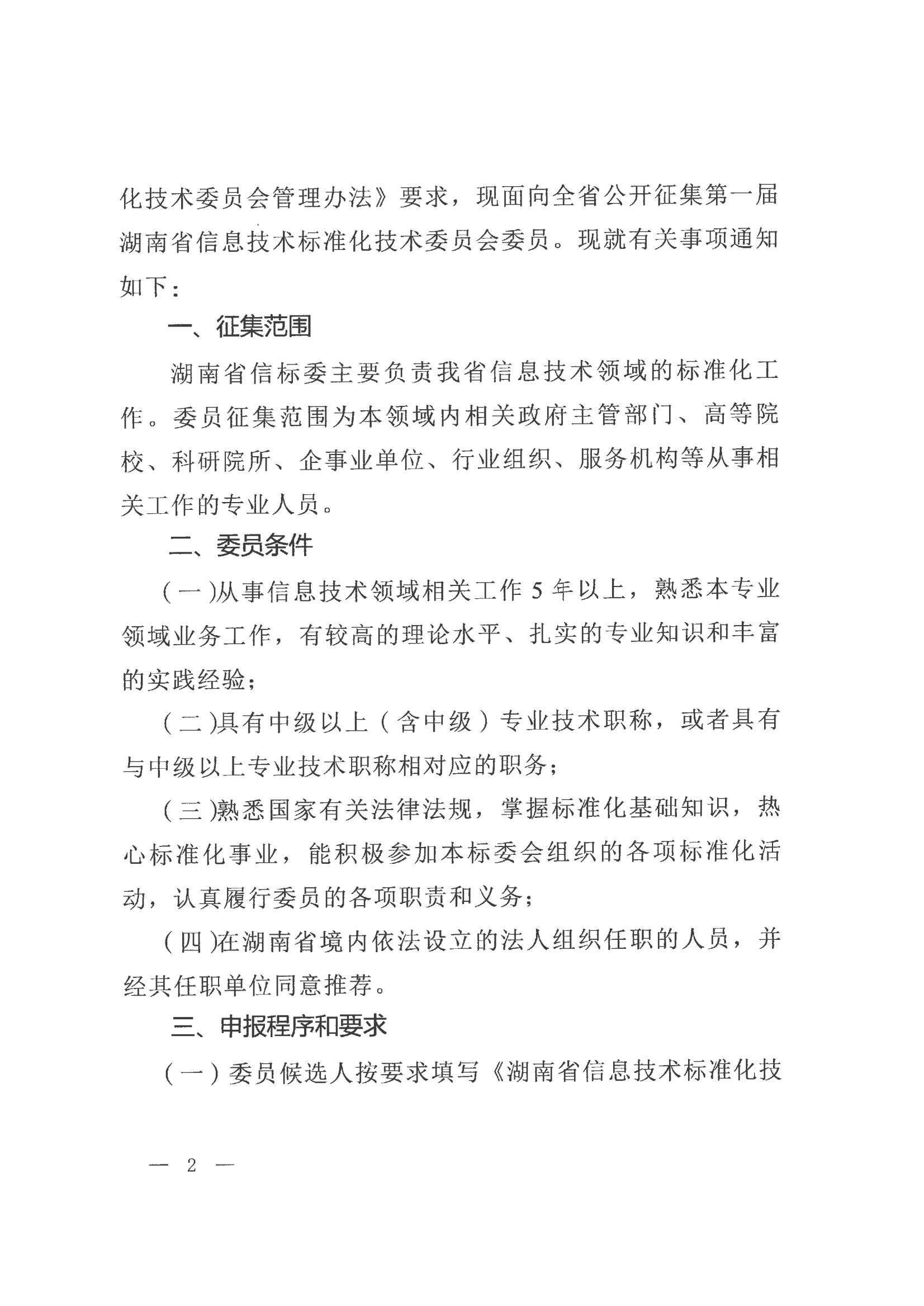 化技术委员会管理办法》要求，现面向全省公开征集第一届湖南省信息技术标准化技术委员会委员。现就有关事项通知如下：

一、征集范围

湖南省信标委主要负责我省信息技术领域的标准化工作。委员征集范围为本领域内相关政府主管部门、高等院校、科研院所、企事业单位、行业组织、服务机构等从事相关工作的专业人员。

二、委员条件

（一）从事信息技术领域相关工作 5 年以上，熟悉本专业领域业务工作，有较高的理论水平、扎实的专业知识和丰富的实践经验；

（二）具有中级以上（含中级）专业技术职称，或者具有与中级以上专业技术职称相对应的职务；

（三）熟悉国家有关法律法规，掌握标准化基础知识，热心标准化事业，能积极参加本标委会组织的各项标准化活动，认真履行委员的各项职责和义务；

（四）在湖南省境内依法设立的法人组织任职的人员，并经其任职单位同意推荐。

三、申报程序和要求

（一）委员候选人按要求填写《湖南省信息技术标准化技

— 2 —